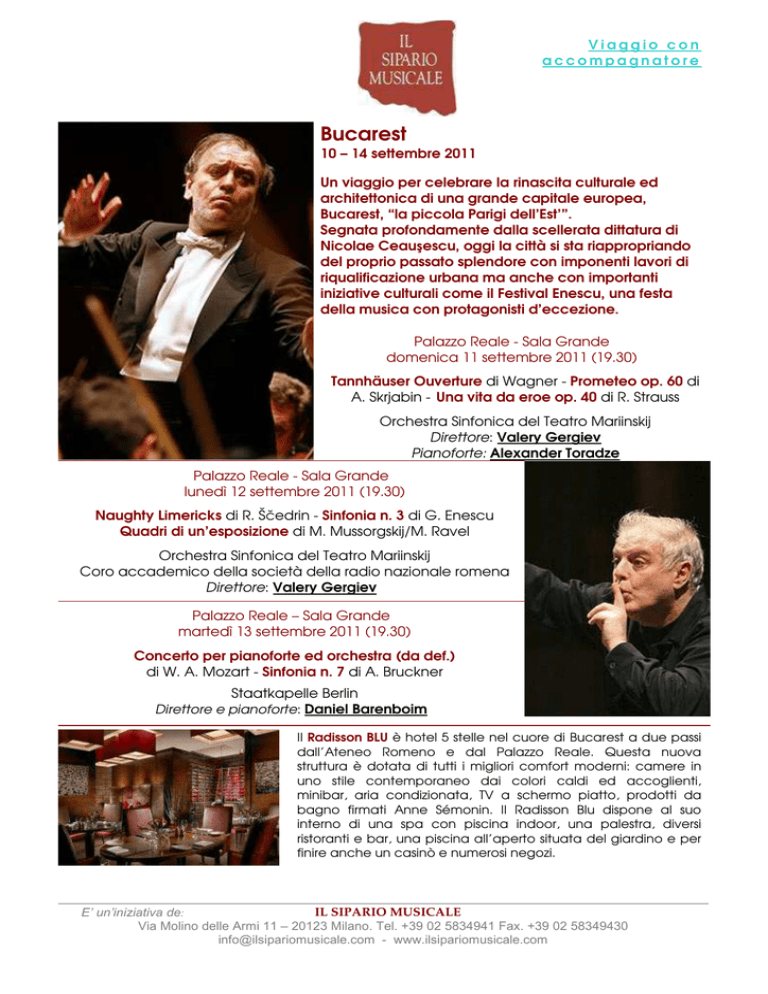 IL SIPARIO MUSICALE

Viaggio con accompagnatore

Bucarest
10 – 14 settembre 2011

Un viaggio per celebrare la rinascita culturale ed architettonica di una grande capitale europea, Bucarest, "la piccola Parigi dell'Est'".
Segnata profondamente dalla scellerata dittatura di Nicolae Ceauşescu, oggi la città si sta riappropriando del proprio passato splendore con imponenti lavori di riqualificazione urbana ma anche con importanti iniziative culturali come il Festival Enescu, una festa della musica con protagonisti d'eccezione.

Palazzo Reale - Sala Grande
domenica 11 settembre 2011 (19.30)

Tannhäuser Ouverture di Wagner - Prometeo op. 60 di A. Skrjabin - Una vita da eroe op. 40 di R. Strauss

Orchestra Sinfonica del Teatro Mariinskij
Direttore: Valery Gergiev
Pianoforte: Alexander Toradze

Palazzo Reale - Sala Grande
lunedì 12 settembre 2011 (19.30)

Naughty Limericks di R. Ščedrin - Sinfonia n. 3 di G. Enescu
Quadri di un'esposizione di M. Mussorgskij/M. Ravel

Orchestra Sinfonica del Teatro Mariinskij
Coro accademico della società della radio nazionale romena
Direttore: Valery Gergiev

Palazzo Reale – Sala Grande
martedì 13 settembre 2011 (19.30)

Concerto per pianoforte ed orchestra (da def.)
di W. A. Mozart - Sinfonia n. 7 di A. Bruckner

Staatkapelle Berlin
Direttore e pianoforte: Daniel Barenboim

Il Radisson BLU è hotel 5 stelle nel cuore di Bucarest a due passi dall'Ateneo Romeno e dal Palazzo Reale. Questa nuova struttura è dotata di tutti i migliori comfort moderni: camere in uno stile contemporaneo dai colori caldi ed accoglienti, minibar, aria condizionata, TV a schermo piatto, prodotti da bagno firmati Anne Sémonin. Il Radisson Blu dispone al suo interno di una spa con piscina indoor, una palestra, diversi ristoranti e bar, una piscina all'aperto situata del giardino e per finire anche un casinò e numerosi negozi.

E' un'iniziativa de: IL SIPARIO MUSICALE
Via Molino delle Armi 11 – 20123 Milano. Tel. +39 02 5834941 Fax. +39 02 58349430
info@ilsipariomusicale.com - www.ilsipariomusicale.com